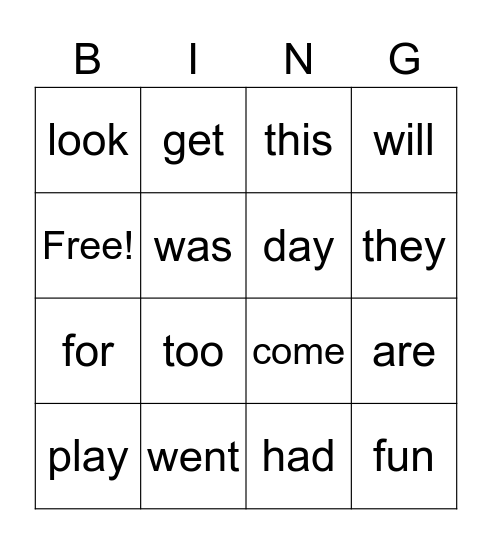 | B | I | N | G |
|---|---|---|---|
| look | get | this | will |
| Free! | was | day | they |
| for | too | come | are |
| play | went | had | fun |